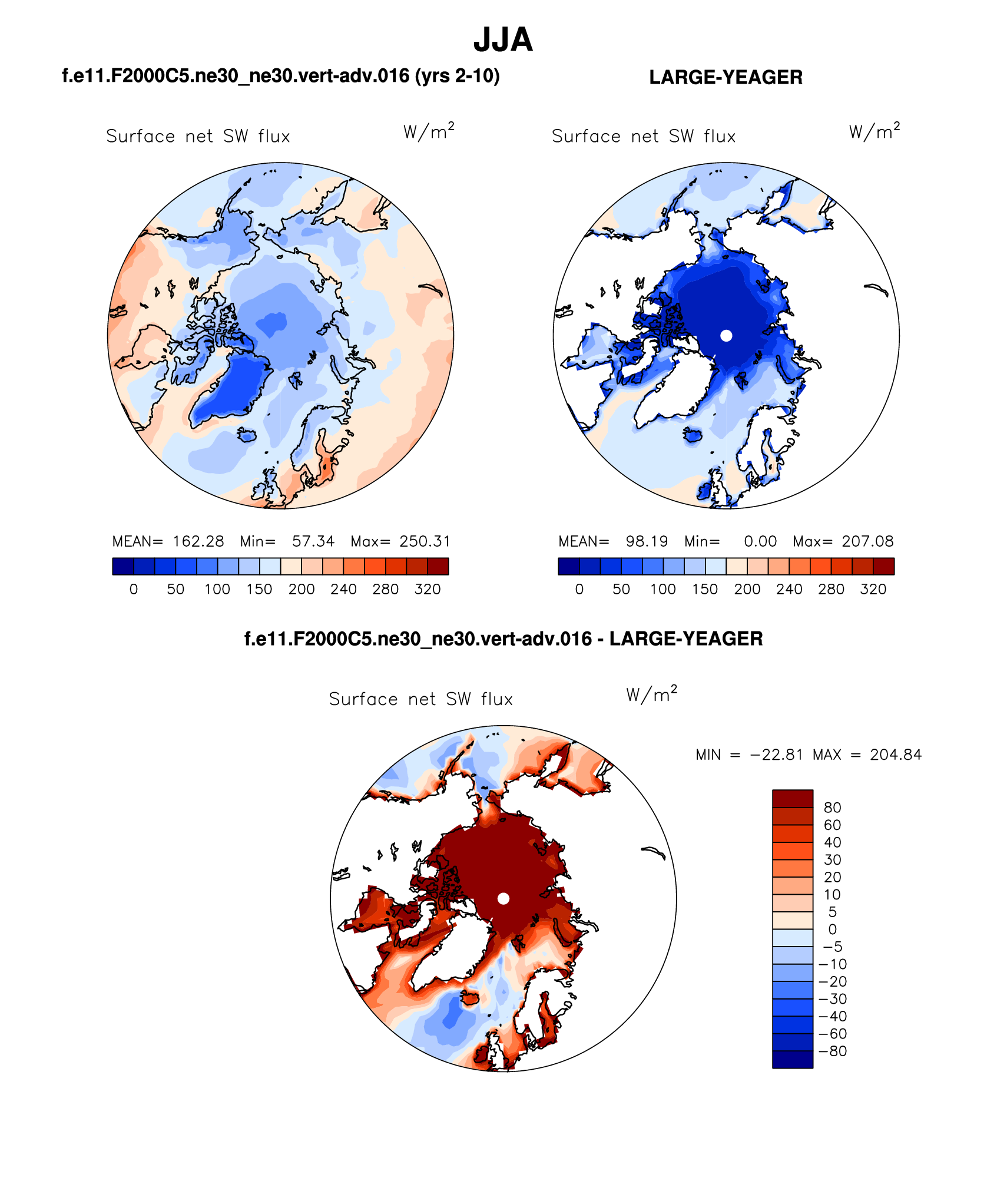 JJA

f.e11.F2000C5.ne30_ne30.vert-adv.016 (yrs 2-10)

Surface net SW flux $W/m^2$

MEAN= 162.28 Min= 57.34 Max= 250.31

0 50 100 150 200 240 280 320

LARGE-YEAGER

Surface net SW flux $W/m^2$

MEAN= 98.19 Min= 0.00 Max= 207.08

0 50 100 150 200 240 280 320

f.e11.F2000C5.ne30_ne30.vert-adv.016 - LARGE-YEAGER

Surface net SW flux $W/m^2$

MIN = −22.81 MAX = 204.84

80
60
40
30
20
10
5
0
−5
−10
−20
−30
−40
−60
−80